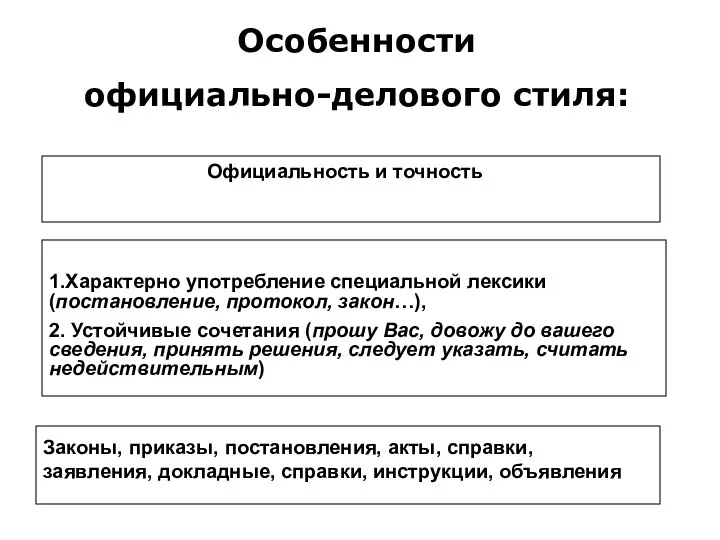 Особенности официально-делового стиля:

Официальность и точность

1.Характерно употребление специальной лексики (постановление, протокол, закон…),

2. Устойчивые сочетания (прошу Вас, довожу до вашего сведения, принять решения, следует указать, считать недействительным)

Законы, приказы, постановления, акты, справки, заявления, докладные, справки, инструкции, объявления